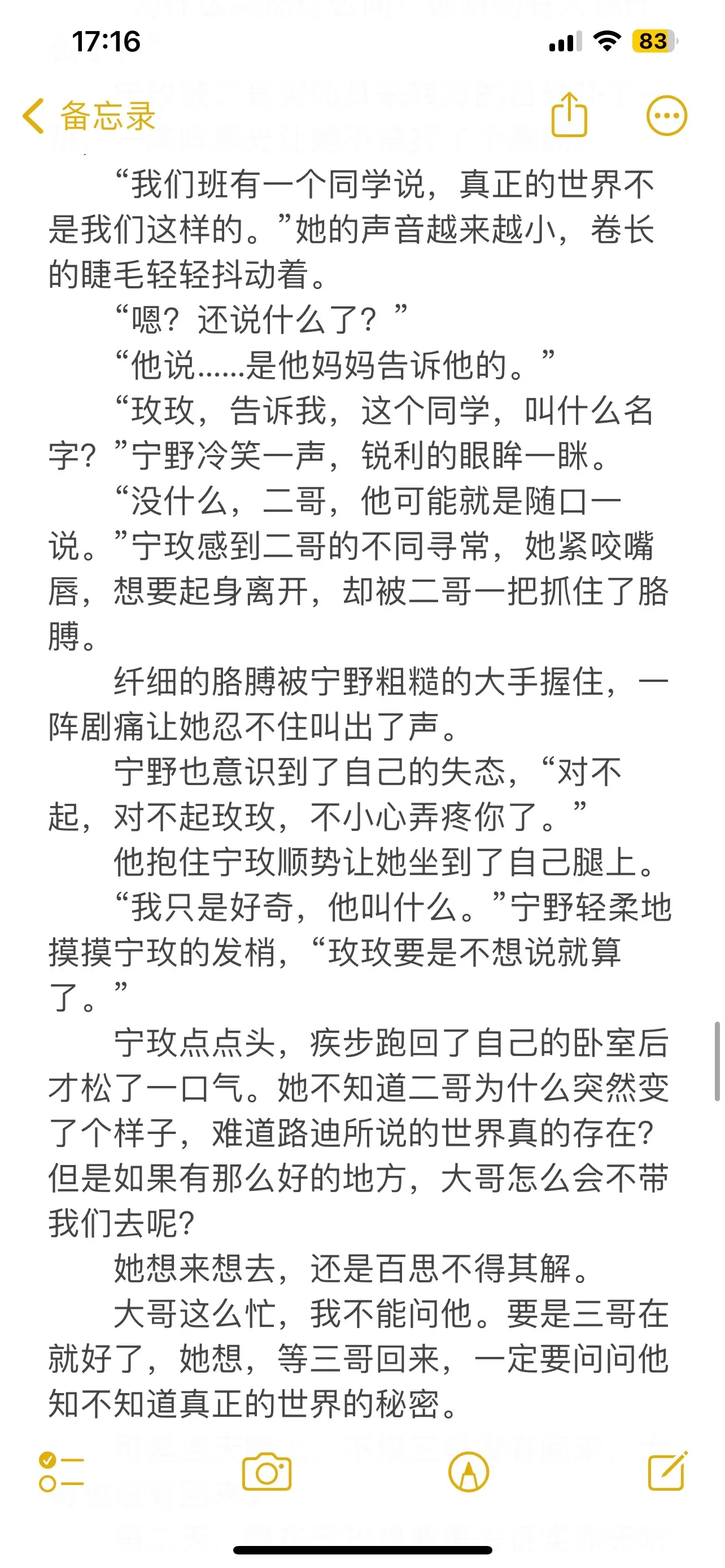 17:16

83

备忘录

“我们班有一个同学说，真正的世界不是我们这样的。”她的声音越来越小，卷长的睫毛轻轻抖动着。

“嗯？还说什么了？”

“他说……是他妈妈告诉他的。”

“玫玫，告诉我，这个同学，叫什么名字？”宁野冷笑一声，锐利的眼眸一眯。

“没什么，二哥，他可能就是随口一说。”宁玫感到二哥的不同寻常，她紧咬嘴唇，想要起身离开，却被二哥一把抓住了胳膊。

纤细的胳膊被宁野粗糙的大手握住，一阵剧痛让她忍不住叫出了声。

宁野也意识到了自己的失态，“对不起，对不起玫玫，不小心弄疼你了。”

他抱住宁玫顺势让她坐到了自己腿上。

“我只是好奇，他叫什么。”宁野轻柔地摸摸宁玫的发梢，“玫玫要是不想说就算了。”

宁玫点点头，疾步跑回了自己的卧室后才松了一口气。她不知道二哥为什么突然变了个样子，难道路迪所说的世界真的存在？但是如果有那么好的地方，大哥怎么会不带我们去呢？

她想来想去，还是百思不得其解。

大哥这么忙，我不能问他。要是三哥在就好了，她想，等三哥回来，一定要问问他知不知道真正的世界的秘密。